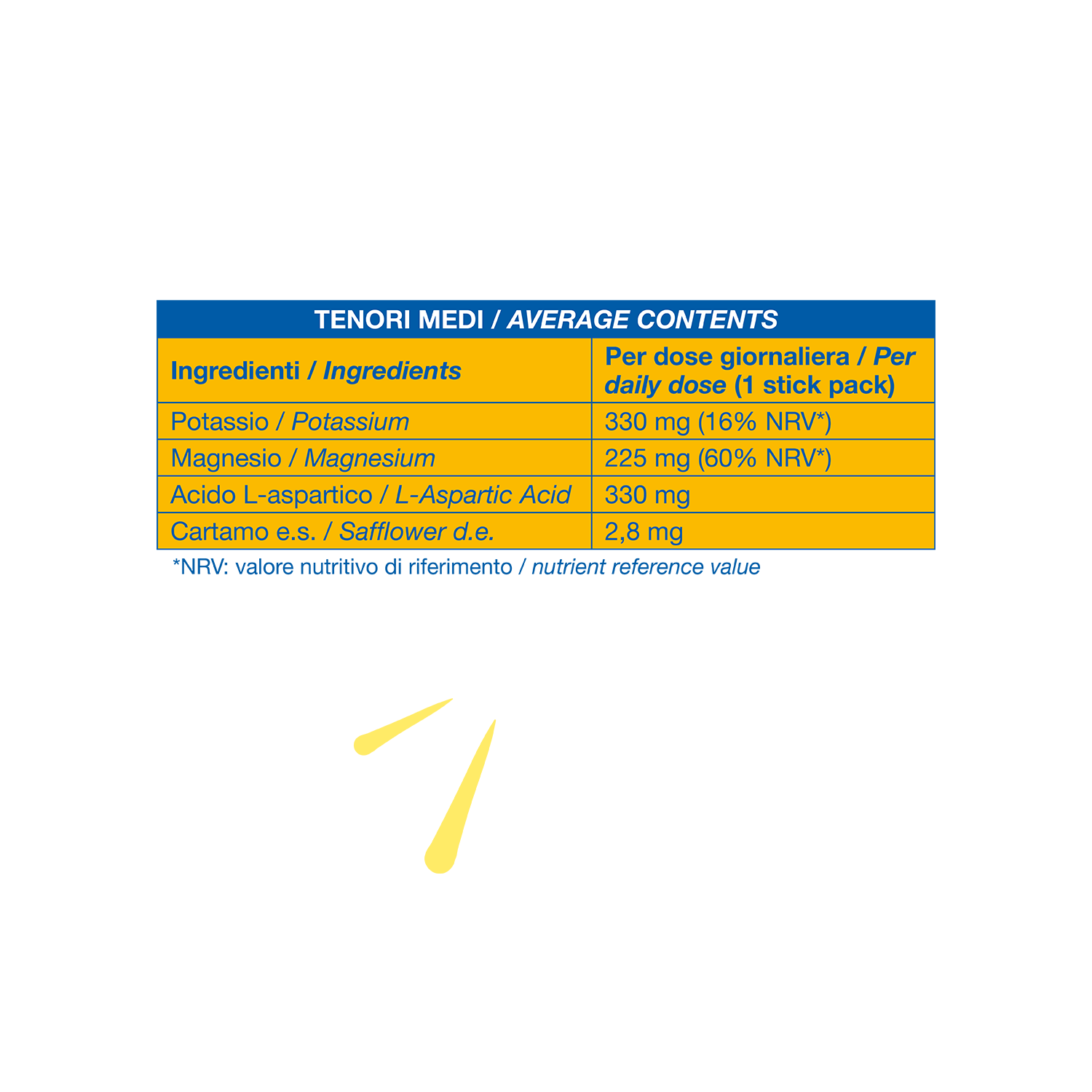 TENORI MEDI / AVERAGE CONTENTS

| Ingredienti / Ingredients | Per dose giornaliera / Per daily dose (1 stick pack) |
|---|---|
| Potassio / Potassium | 330 mg (16% NRV*) |
| Magnesio / Magnesium | 225 mg (60% NRV*) |
| Acido L-aspartico / L-Aspartic Acid | 330 mg |
| Cartamo e.s. / Safflower d.e. | 2,8 mg |

*NRV: valore nutritivo di riferimento / nutrient reference value